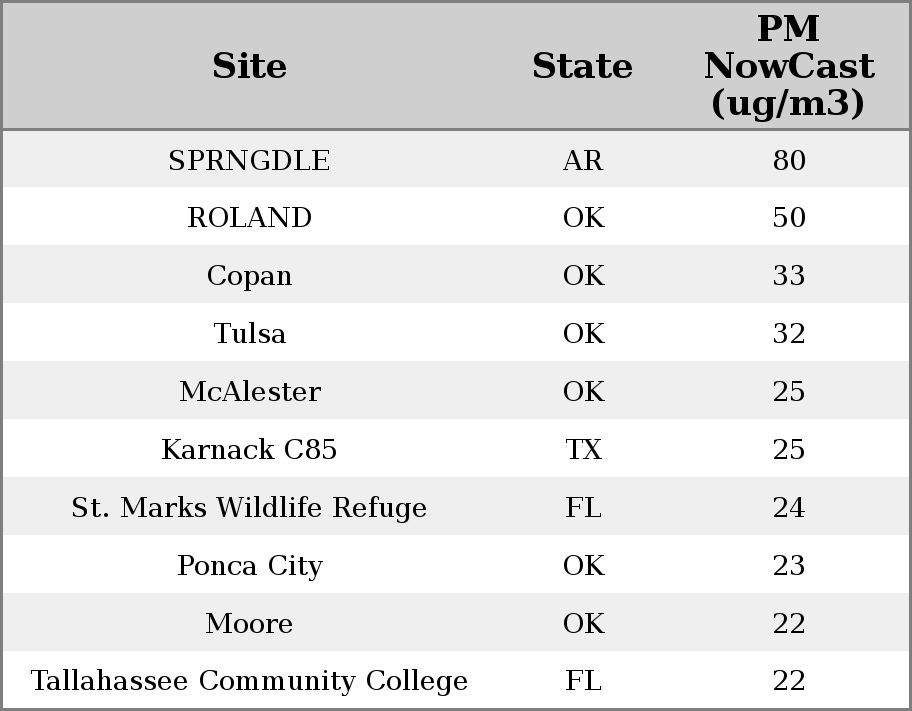 | Site | State | PM NowCast (ug/m3) |
|---|---|---|
| SPRNGDLE | AR | 80 |
| ROLAND | OK | 50 |
| Copan | OK | 33 |
| Tulsa | OK | 32 |
| McAlester | OK | 25 |
| Karnack C85 | TX | 25 |
| St. Marks Wildlife Refuge | FL | 24 |
| Ponca City | OK | 23 |
| Moore | OK | 22 |
| Tallahassee Community College | FL | 22 |